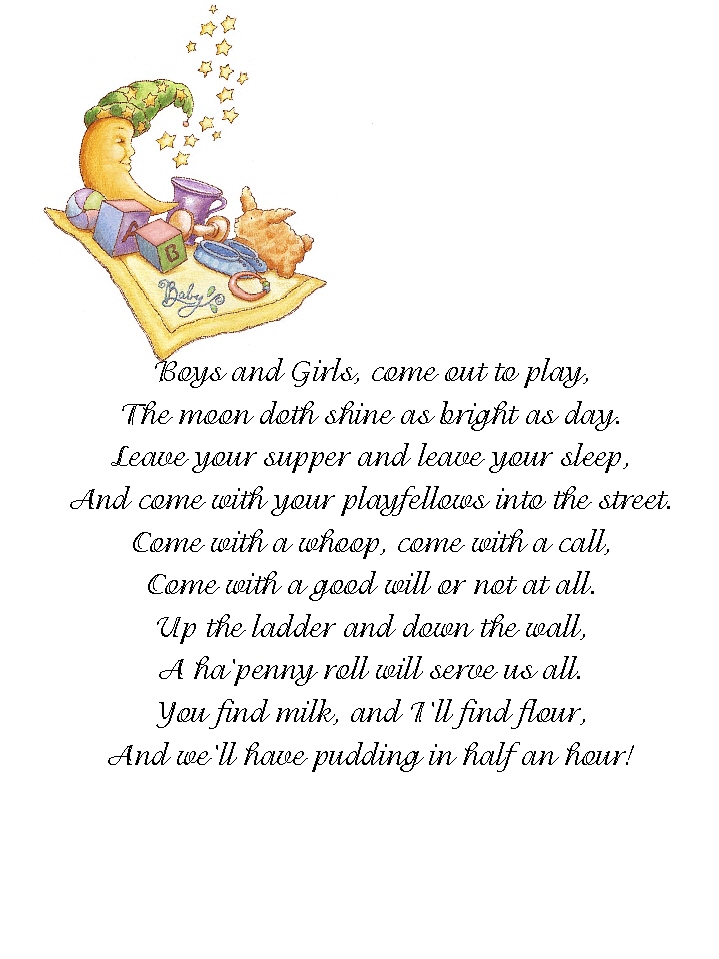 Baby

Boys and Girls, come out to play,
The moon doth shine as bright as day.
Leave your supper and leave your sleep,
And come with your playfellows into the street.
Come with a whoop, come with a call,
Come with a good will or not at all.
Up the ladder and down the wall,
A ha'penny roll will serve us all.
You find milk, and I'll find flour,
And we'll have pudding in half an hour!